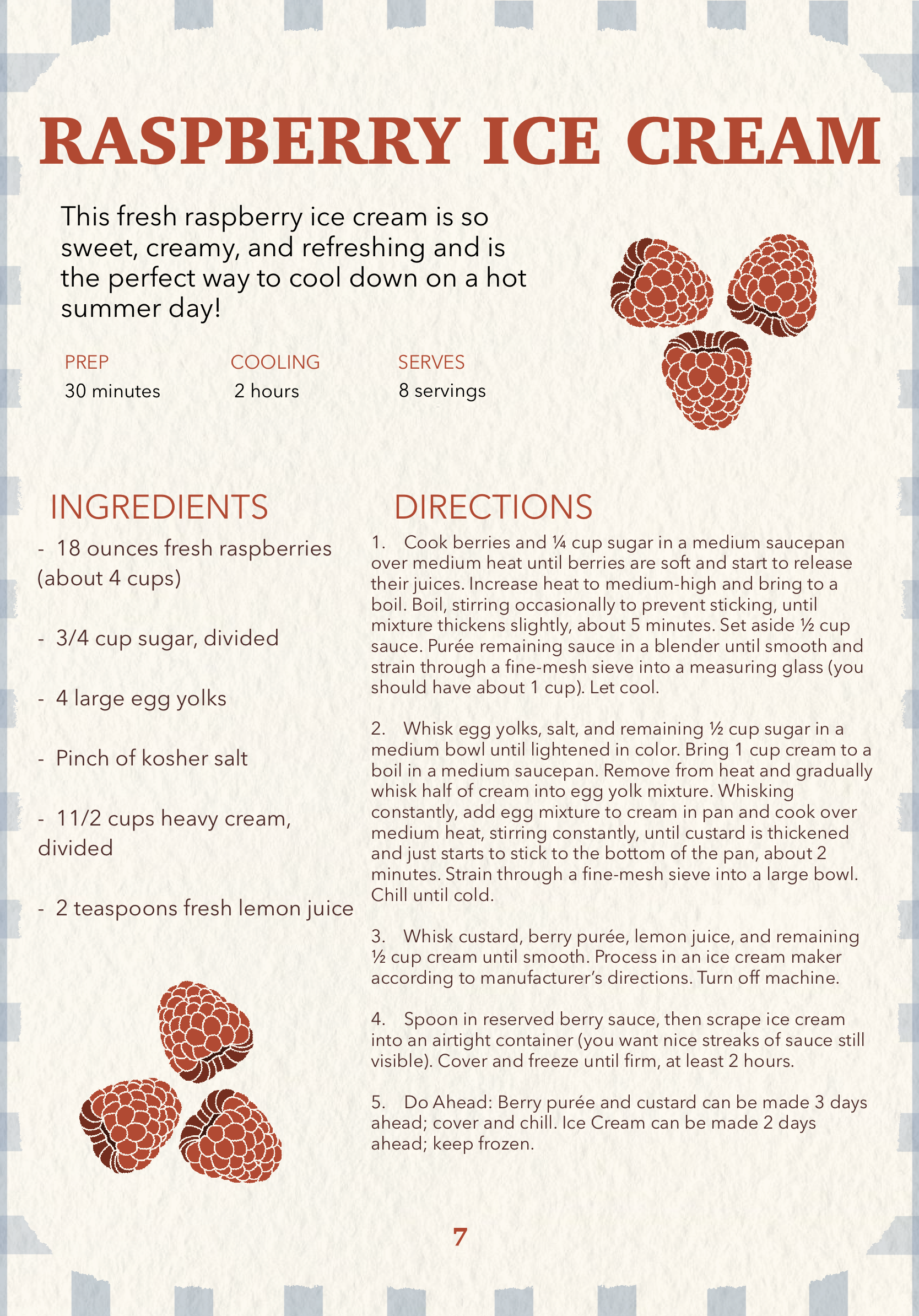 RASPBERRY ICE CREAM

This fresh raspberry ice cream is so sweet, creamy, and refreshing and is the perfect way to cool down on a hot summer day!

PREP
30 minutes

COOLING
2 hours

SERVES
8 servings

INGREDIENTS

- 18 ounces fresh raspberries (about 4 cups)

- 3/4 cup sugar, divided

- 4 large egg yolks

- Pinch of kosher salt

- 11/2 cups heavy cream, divided

- 2 teaspoons fresh lemon juice

DIRECTIONS

1. Cook berries and ¼ cup sugar in a medium saucepan over medium heat until berries are soft and start to release their juices. Increase heat to medium-high and bring to a boil. Boil, stirring occasionally to prevent sticking, until mixture thickens slightly, about 5 minutes. Set aside ½ cup sauce. Purée remaining sauce in a blender until smooth and strain through a fine-mesh sieve into a measuring glass (you should have about 1 cup). Let cool.

2. Whisk egg yolks, salt, and remaining ½ cup sugar in a medium bowl until lightened in color. Bring 1 cup cream to a boil in a medium saucepan. Remove from heat and gradually whisk half of cream into egg yolk mixture. Whisking constantly, add egg mixture to cream in pan and cook over medium heat, stirring constantly, until custard is thickened and just starts to stick to the bottom of the pan, about 2 minutes. Strain through a fine-mesh sieve into a large bowl. Chill until cold.

3. Whisk custard, berry purée, lemon juice, and remaining ½ cup cream until smooth. Process in an ice cream maker according to manufacturer's directions. Turn off machine.

4. Spoon in reserved berry sauce, then scrape ice cream into an airtight container (you want nice streaks of sauce still visible). Cover and freeze until firm, at least 2 hours.

5. Do Ahead: Berry purée and custard can be made 3 days ahead; cover and chill. Ice Cream can be made 2 days ahead; keep frozen.

7